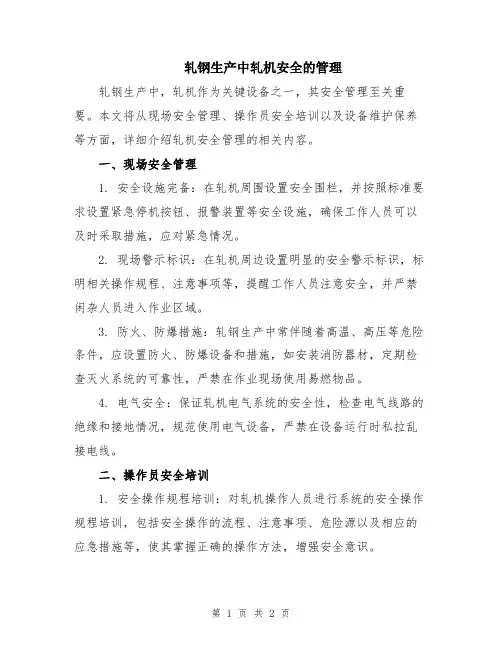 轧钢生产中轧机安全的管理

轧钢生产中，轧机作为关键设备之一，其安全管理至关重要。本文将从现场安全管理、操作员安全培训以及设备维护保养等方面，详细介绍轧机安全管理的相关内容。

一、现场安全管理

1. 安全设施完备：在轧机周围设置安全围栏，并按照标准要求设置紧急停机按钮、报警装置等安全设施，确保工作人员可以及时采取措施，应对紧急情况。

2. 现场警示标识：在轧机周边设置明显的安全警示标识，标明相关操作规程、注意事项等，提醒工作人员注意安全，并严禁闲杂人员进入作业区域。

3. 防火、防爆措施：轧钢生产中常伴随着高温、高压等危险条件，应设置防火、防爆设备和措施，如安装消防器材，定期检查灭火系统的可靠性，严禁在作业现场使用易燃物品。

4. 电气安全：保证轧机电气系统的安全性，检查电气线路的绝缘和接地情况，规范使用电气设备，严禁在设备运行时私拉乱接电线。

二、操作员安全培训

1. 安全操作规程培训：对轧机操作人员进行系统的安全操作规程培训，包括安全操作的流程、注意事项、危险源以及相应的应急措施等，使其掌握正确的操作方法，增强安全意识。

第 1 页 共 2 页